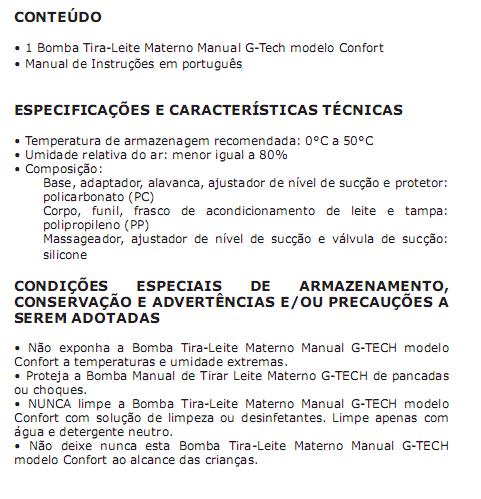 CONTEÚDO

• 1 Bomba Tira-Leite Materno Manual G-Tech modelo Confort
• Manual de Instruções em português

ESPECIFICAÇÕES E CARACTERÍSTICAS TÉCNICAS

• Temperatura de armazenagem recomendada: 0°C a 50°C
• Umidade relativa do ar: menor igual a 80%
• Composição:
Base, adaptador, alavanca, ajustador de nível de sucção e protetor: policarbonato (PC)
Corpo, funil, frasco de acondicionamento de leite e tampa: polipropileno (PP)
Massageador, ajustador de nível de sucção e válvula de sucção: silicone

CONDIÇÕES ESPECIAIS DE ARMAZENAMENTO, CONSERVAÇÃO E ADVERTÊNCIAS E/OU PRECAUÇÕES A SEREM ADOTADAS

• Não exponha a Bomba Tira-Leite Materno Manual G-TECH modelo Confort a temperaturas e umidade extremas.
• Proteja a Bomba Manual de Tirar Leite Materno G-TECH de pancadas ou choques.
• NUNCA limpe a Bomba Tira-Leite Materno Manual G-TECH modelo Confort com solução de limpeza ou desinfetantes. Limpe apenas com água e detergente neutro.
• Não deixe nunca esta Bomba Tira-Leite Materno Manual G-TECH modelo Confort ao alcance das crianças.